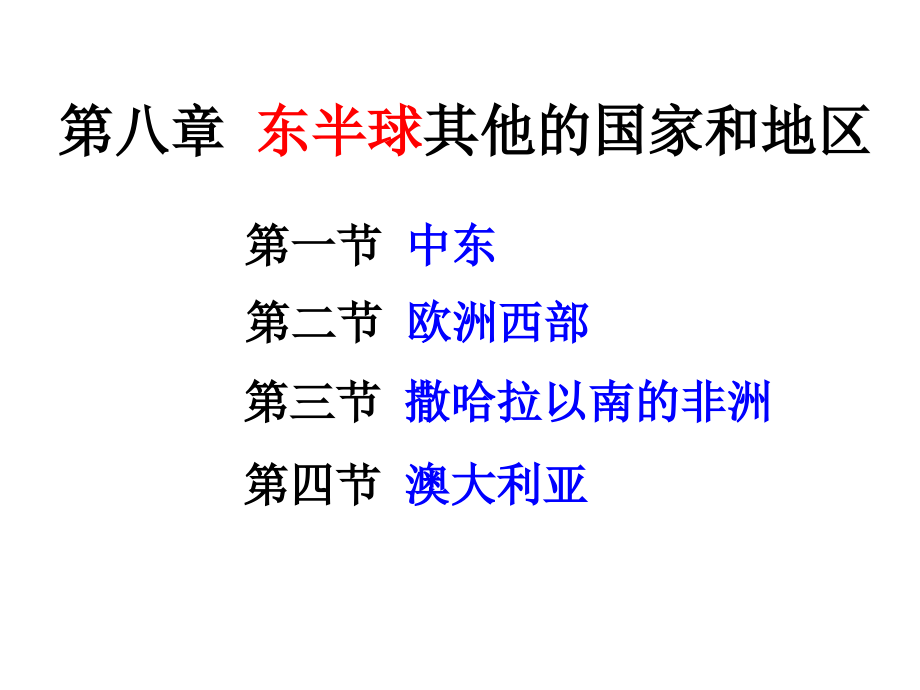 第八章 东半球其他的国家和地区

第一节 中东

第二节 欧洲西部

第三节 撒哈拉以南的非洲

第四节 澳大利亚